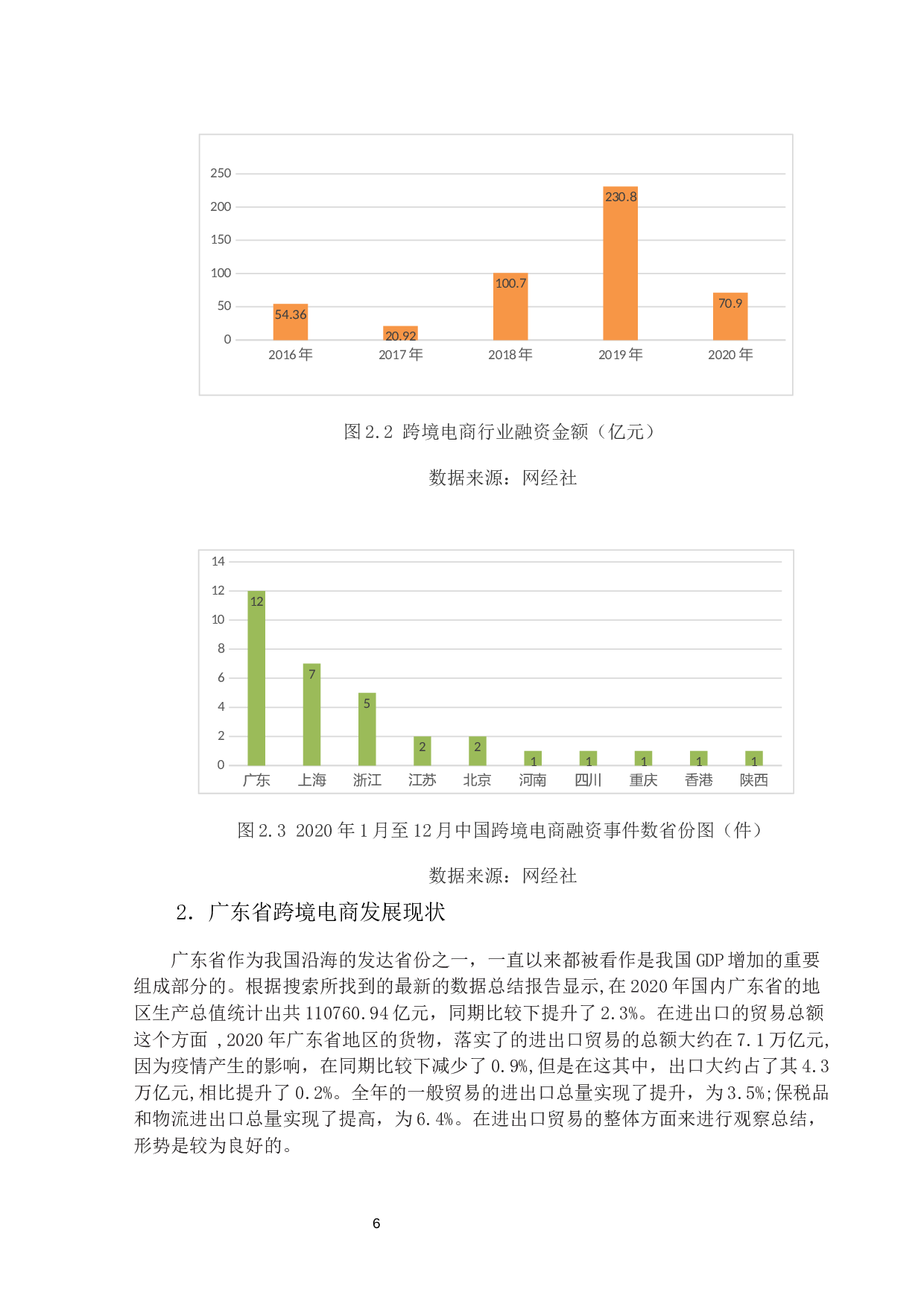 250
200
150
100
50
0
54.36
20.92
100.7
230.8
70.9
2016年
2017年
2018年
2019年
2020年

图 2.2 跨境电商行业融资金额（亿元）

数据来源：网经社

14
12
10
8
6
4
2
0
12
7
5
2
2
1
1
1
1
1
广东
上海
浙江
江苏
北京
河南
四川
重庆
香港
陕西

图 2.3 2020 年 1 月至 12 月中国跨境电商融资事件数省份图（件）

数据来源：网经社

2. 广东省跨境电商发展现状

广东省作为我国沿海的发达省份之一，一直以来都被看作是我国 GDP 增加的重要组成部分的。根据搜索所找到的最新的数据总结报告显示,在 2020 年国内广东省的地区生产总值统计出共 110760.94 亿元，同期比较下提升了 2.3%。在进出口的贸易总额这个方面 ,2020 年广东省地区的货物，落实了的进出口贸易的总额大约在 7.1 万亿元,因为疫情产生的影响，在同期比较下减少了 0.9%,但是在这其中，出口大约占了其 4.3 万亿元,相比提升了 0.2%。全年的一般贸易的进出口总量实现了提升，为 3.5%;保税品和物流进出口总量实现了提高，为 6.4%。在进出口贸易的整体方面来进行观察总结，形势是较为良好的。

6